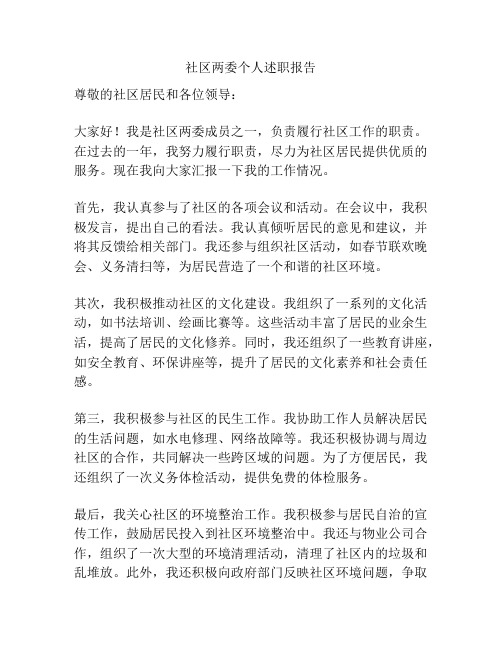 社区两委个人述职报告

尊敬的社区居民和各位领导：

大家好！我是社区两委成员之一，负责履行社区工作的职责。在过去的一年，我努力履行职责，尽力为社区居民提供优质的服务。现在我向大家汇报一下我的工作情况。

首先，我认真参与了社区的各项会议和活动。在会议中，我积极发言，提出自己的看法。我认真倾听居民的意见和建议，并将其反馈给相关部门。我还参与组织社区活动，如春节联欢晚会、义务清扫等，为居民营造了一个和谐的社区环境。

其次，我积极推动社区的文化建设。我组织了一系列的文化活动，如书法培训、绘画比赛等。这些活动丰富了居民的业余生活，提高了居民的文化修养。同时，我还组织了一些教育讲座，如安全教育、环保讲座等，提升了居民的文化素养和社会责任感。

第三，我积极参与社区的民生工作。我协助工作人员解决居民的生活问题，如水电修理、网络故障等。我还积极协调与周边社区的合作，共同解决一些跨区域的问题。为了方便居民，我还组织了一次义务体检活动，提供免费的体检服务。

最后，我关心社区的环境整治工作。我积极参与居民自治的宣传工作，鼓励居民投入到社区环境整治中。我还与物业公司合作，组织了一次大型的环境清理活动，清理了社区内的垃圾和乱堆放。此外，我还积极向政府部门反映社区环境问题，争取